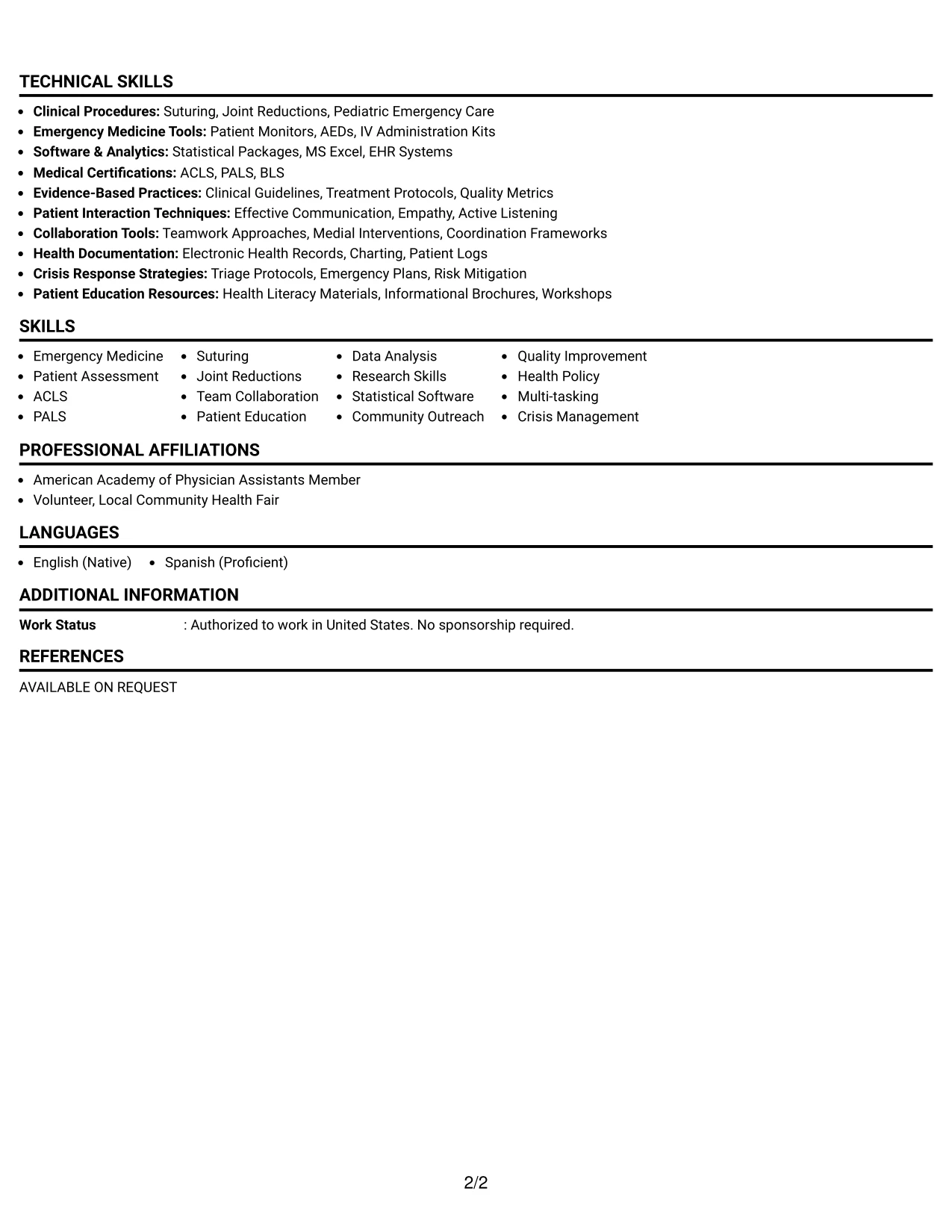 TECHNICAL SKILLS

• Clinical Procedures: Suturing, Joint Reductions, Pediatric Emergency Care
• Emergency Medicine Tools: Patient Monitors, AEDs, IV Administration Kits
• Software & Analytics: Statistical Packages, MS Excel, EHR Systems
• Medical Certifications: ACLS, PALS, BLS
• Evidence-Based Practices: Clinical Guidelines, Treatment Protocols, Quality Metrics
• Patient Interaction Techniques: Effective Communication, Empathy, Active Listening
• Collaboration Tools: Teamwork Approaches, Medial Interventions, Coordination Frameworks
• Health Documentation: Electronic Health Records, Charting, Patient Logs
• Crisis Response Strategies: Triage Protocols, Emergency Plans, Risk Mitigation
• Patient Education Resources: Health Literacy Materials, Informational Brochures, Workshops

SKILLS

• Emergency Medicine
• Patient Assessment
• ACLS
• PALS
• Suturing
• Joint Reductions
• Team Collaboration
• Patient Education
• Data Analysis
• Research Skills
• Statistical Software
• Community Outreach
• Quality Improvement
• Health Policy
• Multi-tasking
• Crisis Management

PROFESSIONAL AFFILIATIONS

• American Academy of Physician Assistants Member
• Volunteer, Local Community Health Fair

LANGUAGES

• English (Native) • Spanish (Proficient)

ADDITIONAL INFORMATION

Work Status : Authorized to work in United States. No sponsorship required.

REFERENCES

AVAILABLE ON REQUEST

2/2